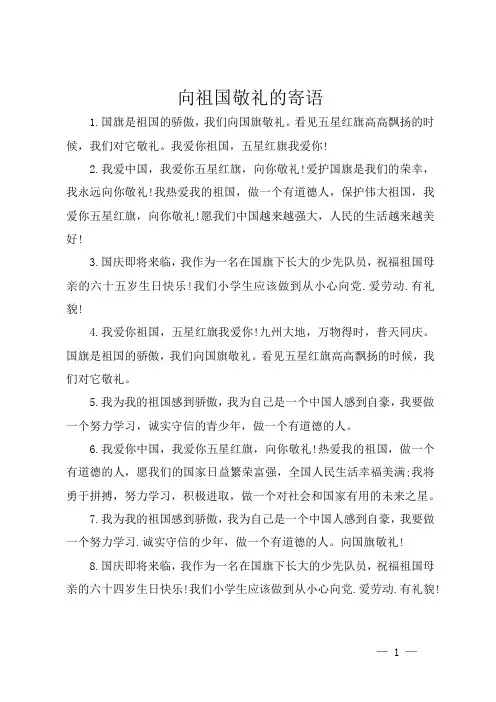 向祖国敬礼的寄语

1.国旗是祖国的骄傲，我们向国旗敬礼。看见五星红旗高高飘扬的时候，我们对它敬礼。我爱你祖国，五星红旗我爱你!

2.我爱中国，我爱你五星红旗，向你敬礼!爱护国旗是我们的荣幸，我永远向你敬礼!我热爱我的祖国，做一个有道德人，保护伟大祖国，我爱你五星红旗，向你敬礼!愿我们中国越来越强大，人民的生活越来越美好!

3.国庆即将来临，我作为一名在国旗下长大的少先队员，祝福祖国母亲的六十五岁生日快乐!我们小学生应该做到从小心向党.爱劳动.有礼貌!

4.我爱你祖国，五星红旗我爱你!九州大地，万物得时，普天同庆。国旗是祖国的骄傲，我们向国旗敬礼。看见五星红旗高高飘扬的时候，我们对它敬礼。

5.我为我的祖国感到骄傲，我为自己是一个中国人感到自豪，我要做一个努力学习，诚实守信的青少年，做一个有道德的人。

6.我爱你中国，我爱你五星红旗，向你敬礼!热爱我的祖国，做一个有道德的人，愿我们的国家日益繁荣富强，全国人民生活幸福美满;我将勇于拼搏，努力学习，积极进取，做一个对社会和国家有用的未来之星。

7.我为我的祖国感到骄傲，我为自己是一个中国人感到自豪，我要做一个努力学习.诚实守信的少年，做一个有道德的人。向国旗敬礼!

8.国庆即将来临，我作为一名在国旗下长大的少先队员，祝福祖国母亲的六十四岁生日快乐!我们小学生应该做到从小心向党.爱劳动.有礼貌!

— 1 —